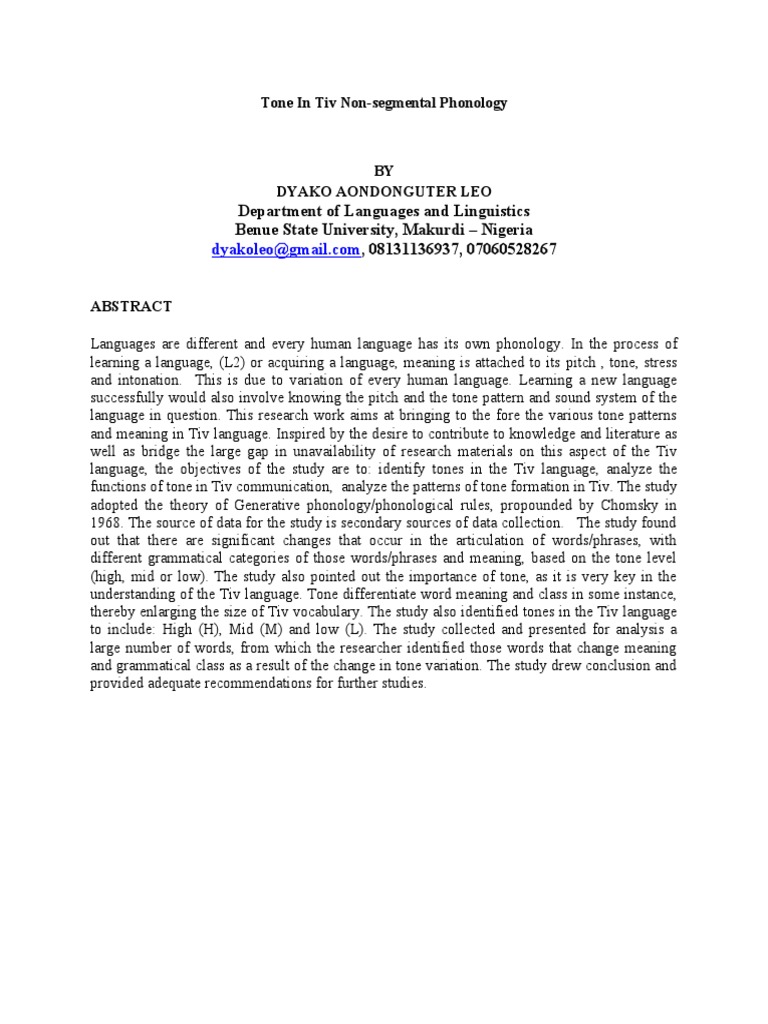 Tone In Tiv Non-segmental Phonology

BY
DYAKO AONDONGUTER LEO
Department of Languages and Linguistics
Benue State University, Makurdi – Nigeria
dyakoleo@gmail.com, 08131136937, 07060528267

ABSTRACT

Languages are different and every human language has its own phonology. In the process of learning a language, (L2) or acquiring a language, meaning is attached to its pitch , tone, stress and intonation. This is due to variation of every human language. Learning a new language successfully would also involve knowing the pitch and the tone pattern and sound system of the language in question. This research work aims at bringing to the fore the various tone patterns and meaning in Tiv language. Inspired by the desire to contribute to knowledge and literature as well as bridge the large gap in unavailability of research materials on this aspect of the Tiv language, the objectives of the study are to: identify tones in the Tiv language, analyze the functions of tone in Tiv communication, analyze the patterns of tone formation in Tiv. The study adopted the theory of Generative phonology/phonological rules, propounded by Chomsky in 1968. The source of data for the study is secondary sources of data collection. The study found out that there are significant changes that occur in the articulation of words/phrases, with different grammatical categories of those words/phrases and meaning, based on the tone level (high, mid or low). The study also pointed out the importance of tone, as it is very key in the understanding of the Tiv language. Tone differentiate word meaning and class in some instance, thereby enlarging the size of Tiv vocabulary. The study also identified tones in the Tiv language to include: High (H), Mid (M) and low (L). The study collected and presented for analysis a large number of words, from which the researcher identified those words that change meaning and grammatical class as a result of the change in tone variation. The study drew conclusion and provided adequate recommendations for further studies.